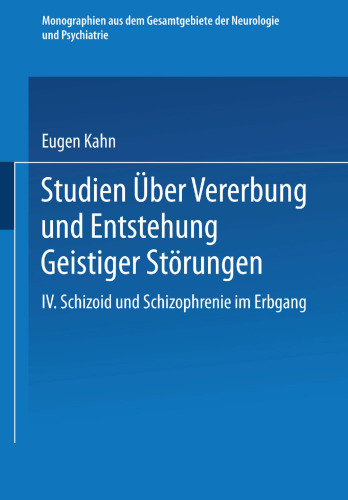 Monographien aus dem Gesamtgebiete der Neurologie und Psychiatrie

Eugen Kahn

Studien Über Vererbung und Entstehung Geistiger Störungen

IV. Schizoid und Schizophrenie im Erbgang